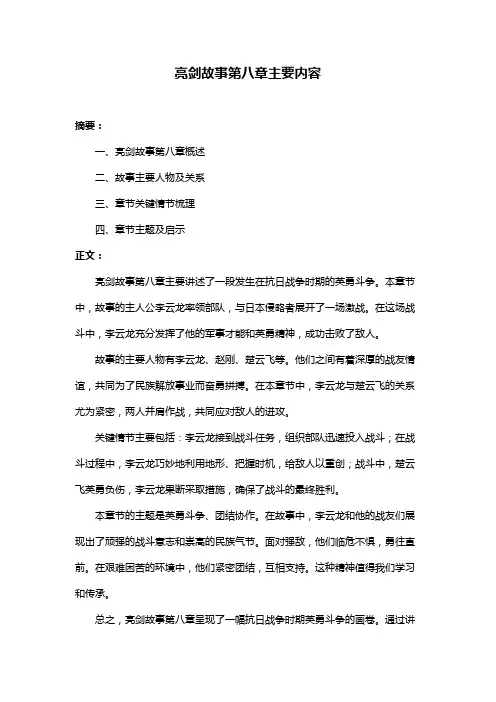 亮剑故事第八章主要内容

摘要：

一、亮剑故事第八章概述

二、故事主要人物及关系

三、章节关键情节梳理

四、章节主题及启示

正文：

亮剑故事第八章主要讲述了一段发生在抗日战争时期的英勇斗争。本章节中，故事的主人公李云龙率领部队，与日本侵略者展开了一场激战。在这场战斗中，李云龙充分发挥了他的军事才能和英勇精神，成功击败了敌人。

故事的主要人物有李云龙、赵刚、楚云飞等。他们之间有着深厚的战友情谊，共同为了民族解放事业而奋勇拼搏。在本章节中，李云龙与楚云飞的关系尤为紧密，两人并肩作战，共同应对敌人的进攻。

关键情节主要包括：李云龙接到战斗任务，组织部队迅速投入战斗；在战斗过程中，李云龙巧妙地利用地形、把握时机，给敌人以重创；战斗中，楚云飞英勇负伤，李云龙果断采取措施，确保了战斗的最终胜利。

本章节的主题是英勇斗争、团结协作。在故事中，李云龙和他的战友们展现出了顽强的战斗意志和崇高的民族气节。面对强敌，他们临危不惧，勇往直前。在艰难困苦的环境中，他们紧密团结，互相支持。这种精神值得我们学习和传承。

总之，亮剑故事第八章呈现了一幅抗日战争时期英勇斗争的画卷。通过讲